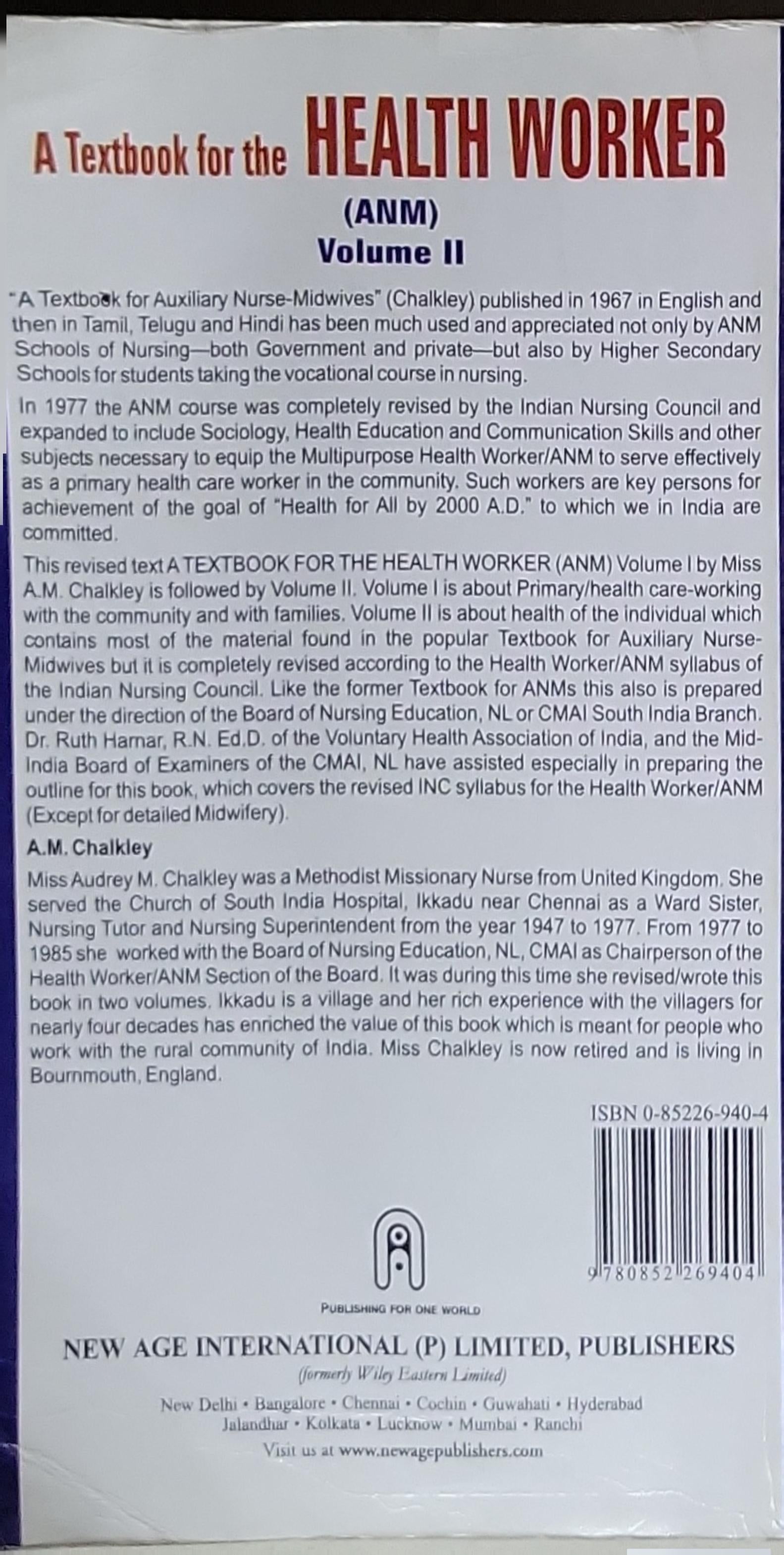 A Textbook for the HEALTH WORKER
(ANM)
Volume II

"A Textbook for Auxiliary Nurse-Midwives" (Chalkley) published in 1967 in English and then in Tamil, Telugu and Hindi has been much used and appreciated not only by ANM Schools of Nursing—both Government and private—but also by Higher Secondary Schools for students taking the vocational course in nursing.

In 1977 the ANM course was completely revised by the Indian Nursing Council and expanded to include Sociology, Health Education and Communication Skills and other subjects necessary to equip the Multipurpose Health Worker/ANM to serve effectively as a primary health care worker in the community. Such workers are key persons for achievement of the goal of "Health for All by 2000 A.D." to which we in India are committed.

This revised text A TEXTBOOK FOR THE HEALTH WORKER (ANM) Volume I by Miss A.M. Chalkley is followed by Volume II. Volume I is about Primary/health care-working with the community and with families. Volume II is about health of the individual which contains most of the material found in the popular Textbook for Auxiliary Nurse-Midwives but it is completely revised according to the Health Worker/ANM syllabus of the Indian Nursing Council. Like the former Textbook for ANMs this also is prepared under the direction of the Board of Nursing Education, NL or CMAI South India Branch. Dr. Ruth Harnar, R.N. Ed.D. of the Voluntary Health Association of India, and the Mid-India Board of Examiners of the CMAI, NL have assisted especially in preparing the outline for this book, which covers the revised INC syllabus for the Health Worker/ANM (Except for detailed Midwifery).

A.M. Chalkley

Miss Audrey M. Chalkley was a Methodist Missionary Nurse from United Kingdom. She served the Church of South India Hospital, Ikkadu near Chennai as a Ward Sister, Nursing Tutor and Nursing Superintendent from the year 1947 to 1977. From 1977 to 1985 she worked with the Board of Nursing Education, NL, CMAI as Chairperson of the Health Worker/ANM Section of the Board. It was during this time she revised/wrote this book in two volumes. Ikkadu is a village and her rich experience with the villagers for nearly four decades has enriched the value of this book which is meant for people who work with the rural community of India. Miss Chalkley is now retired and is living in Bournmouth, England.

ISBN 0-85226-940-4

9 780852 269404

PUBLISHING FOR ONE WORLD

NEW AGE INTERNATIONAL (P) LIMITED, PUBLISHERS
(formerly Wiley Eastern Limited)
New Delhi • Bangalore • Chennai • Cochin • Guwahati • Hyderabad
Jalandhar • Kolkata • Lucknow • Mumbai • Ranchi
Visit us at www.newagepublishers.com